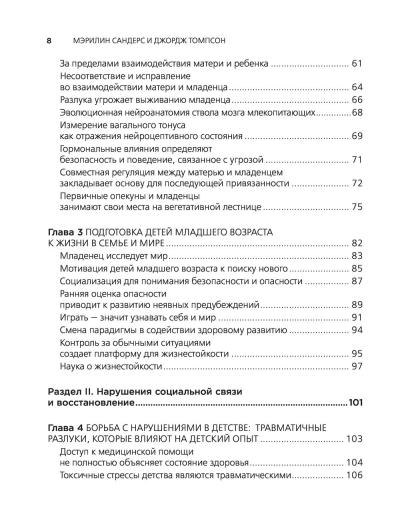 8 МЭРИЛИН САНДЕРС И ДЖОРДЖ ТОМПСОН

За пределами взаимодействия матери и ребенка ........................ 61
Несоответствие и исправление во взаимодействии матери и младенца ........................ 64
Разлука угрожает выживанию младенца ........................ 66
Эволюционная нейроанатомия ствола мозга млекопитающих ........................ 68
Измерение вагального тонуса как отражения нейроцептивного состояния ........................ 69
Гормональные влияния определяют безопасность и поведение, связанное с угрозой ........................ 71
Совместная регуляция между матерью и младенцем закладывает основу для последующей привязанности ........................ 72
Первичные опекуны и младенцы занимают свои места на вегетативной лестнице ........................ 75

Глава 3 ПОДГОТОВКА ДЕТЕЙ МЛАДШЕГО ВОЗРАСТА К ЖИЗНИ В СЕМЬЕ И МИРЕ ........................ 82
Младенец исследует мир ........................ 83
Мотивация детей младшего возраста к поиску нового ........................ 85
Социализация для понимания безопасности и опасности ........................ 87
Ранняя оценка опасности приводит к развитию неявных предубеждений ........................ 89
Играть — значит узнавать себя и мир ........................ 91
Смена парадигмы в содействии здоровому развитию ........................ 94
Контроль за обычными ситуациями создает платформу для жизнестойкости ........................ 95
Наука о жизнестойкости ........................ 97

Раздел II. Нарушения социальной связи и восстановление ........................ 101

Глава 4 БОРЬБА С НАРУШЕНИЯМИ В ДЕТСТВЕ: ТРАВМАТИЧНЫЕ РАЗЛУКИ, КОТОРЫЕ ВЛИЯЮТ НА ДЕТСКИЙ ОПЫТ ........................ 103
Доступ к медицинской помощи не полностью объясняет состояние здоровья ........................ 104
Токсичные стрессы детства являются травматическими ........................ 106